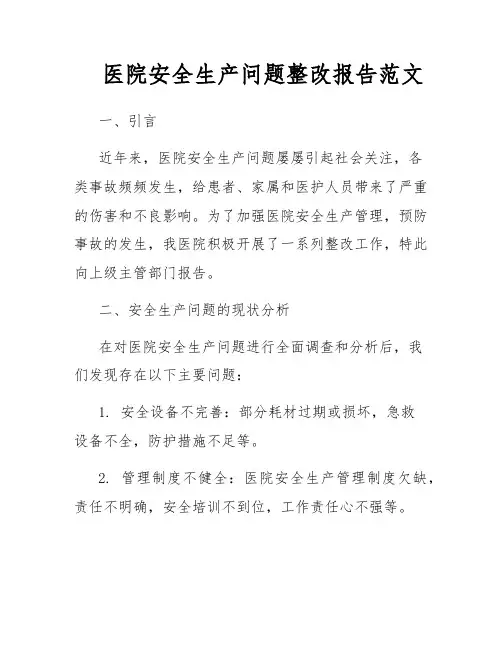 医院安全生产问题整改报告范文

一、引言

近年来，医院安全生产问题屡屡引起社会关注，各类事故频频发生，给患者、家属和医护人员带来了严重的伤害和不良影响。为了加强医院安全生产管理，预防事故的发生，我医院积极开展了一系列整改工作，特此向上级主管部门报告。

二、安全生产问题的现状分析

在对医院安全生产问题进行全面调查和分析后，我们发现存在以下主要问题：

1. 安全设备不完善：部分耗材过期或损坏，急救设备不全，防护措施不足等。

2. 管理制度不健全：医院安全生产管理制度欠缺，责任不明确，安全培训不到位，工作责任心不强等。